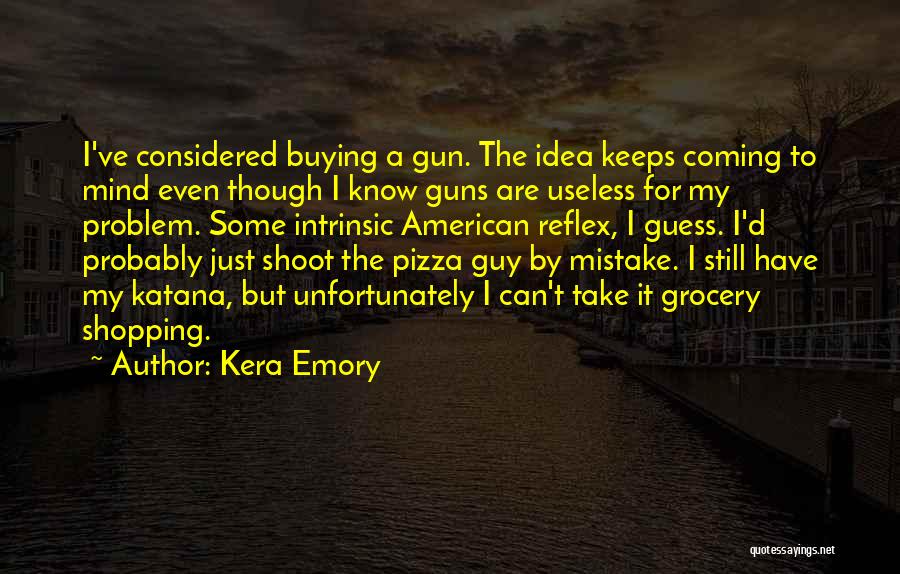 I've considered buying a gun. The idea keeps coming to mind even though I know guns are useless for my problem. Some intrinsic American reflex, I guess. I'd probably just shoot the pizza guy by mistake. I still have my katana, but unfortunately I can't take it grocery shopping.

~ Author: Kera Emory

quotessayings.net